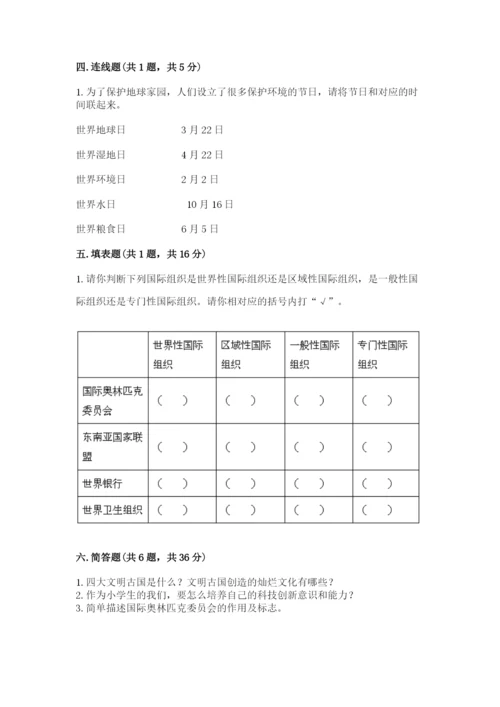 四. 连线题（共 1 题，共 5 分）

1. 为了保护地球家园，人们设立了很多保护环境的节日，请将节日和对应的时间联起来。

世界地球日　　3 月 22 日

世界湿地日　　4 月 22 日

世界环境日　　2 月 2 日

世界水日　　10 月 16 日

世界粮食日　　6 月 5 日

五. 填表题（共 1 题，共 16 分）

1. 请你判断下列国际组织是世界性国际组织还是区域性国际组织，是一般性国际组织还是专门性国际组织。请你相对应的括号内打“√”。

| | 世界性国际组织 | 区域性国际组织 | 一般性国际组织 | 专门性国际组织 |
|---|---|---|---|---|
| 国际奥林匹克委员会 | （　） | （　） | （　） | （　） |
| 东南亚国家联盟 | （　） | （　） | （　） | （　） |
| 世界银行 | （　） | （　） | （　） | （　） |
| 世界卫生组织 | （　） | （　） | （　） | （　） |

六. 简答题（共 6 题，共 36 分）

1. 四大文明古国是什么？文明古国创造的灿烂文化有哪些？
2. 作为小学生的我们，要怎么培养自己的科技创新意识和能力？
3. 简单描述国际奥林匹克委员会的作用及标志。